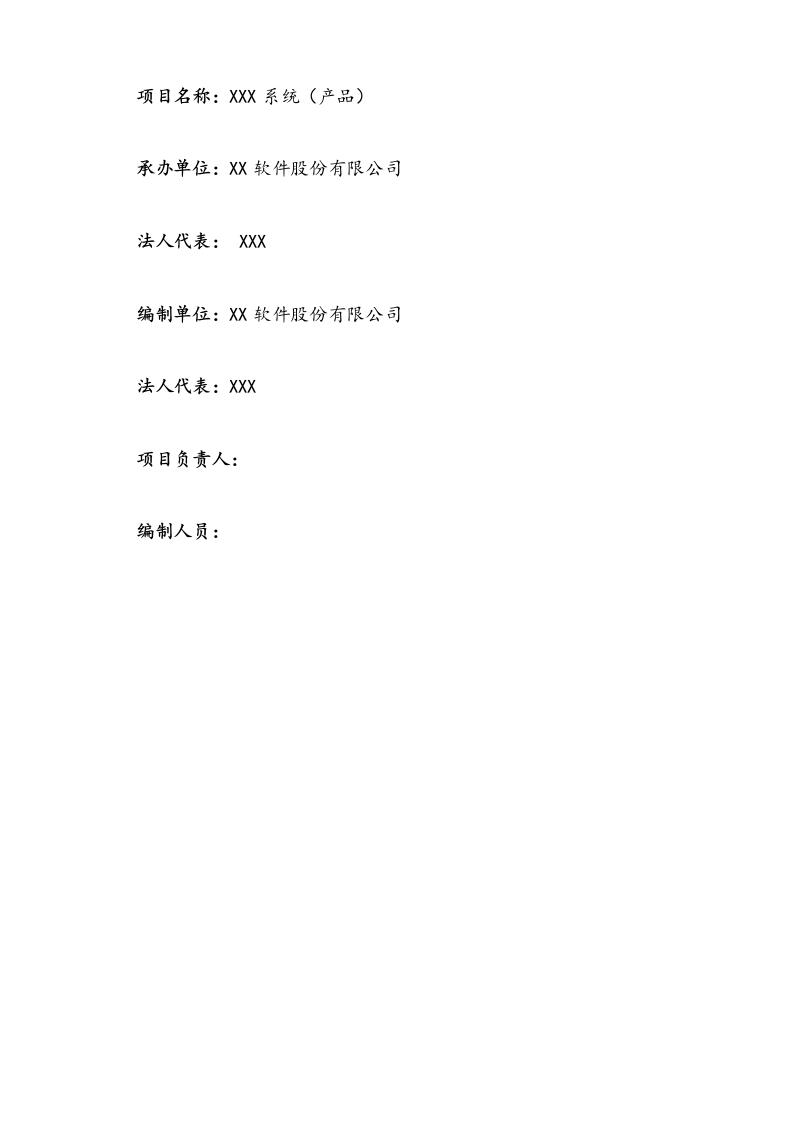 项目名称：XXX 系统（产品）

承办单位：XX 软件股份有限公司

法人代表： XXX

编制单位：XX 软件股份有限公司

法人代表：XXX

项目负责人：

编制人员：